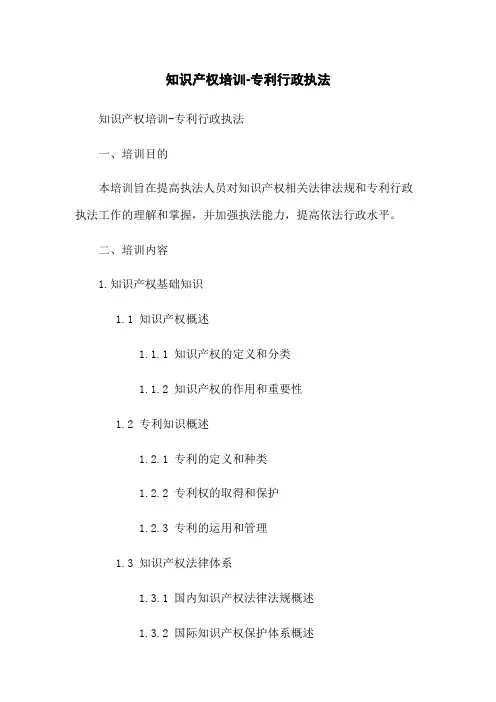 知识产权培训-专利行政执法

知识产权培训-专利行政执法

一、培训目的

本培训旨在提高执法人员对知识产权相关法律法规和专利行政执法工作的理解和掌握，并加强执法能力，提高依法行政水平。

二、培训内容

1.知识产权基础知识

1.1 知识产权概述

1.1.1 知识产权的定义和分类

1.1.2 知识产权的作用和重要性

1.2 专利知识概述

1.2.1 专利的定义和种类

1.2.2 专利权的取得和保护

1.2.3 专利的运用和管理

1.3 知识产权法律体系

1.3.1 国内知识产权法律法规概述

1.3.2 国际知识产权保护体系概述